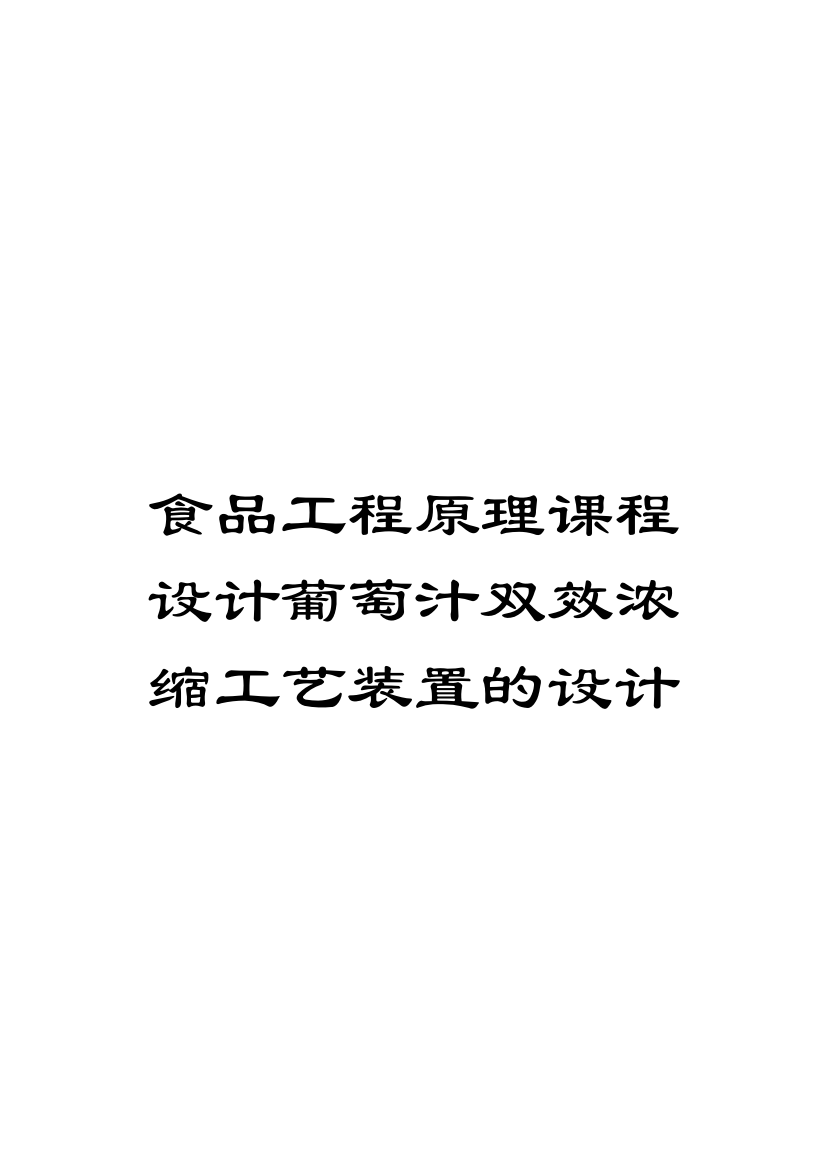 食品工程原理课程设计葡萄汁双效浓缩工艺装置的设计